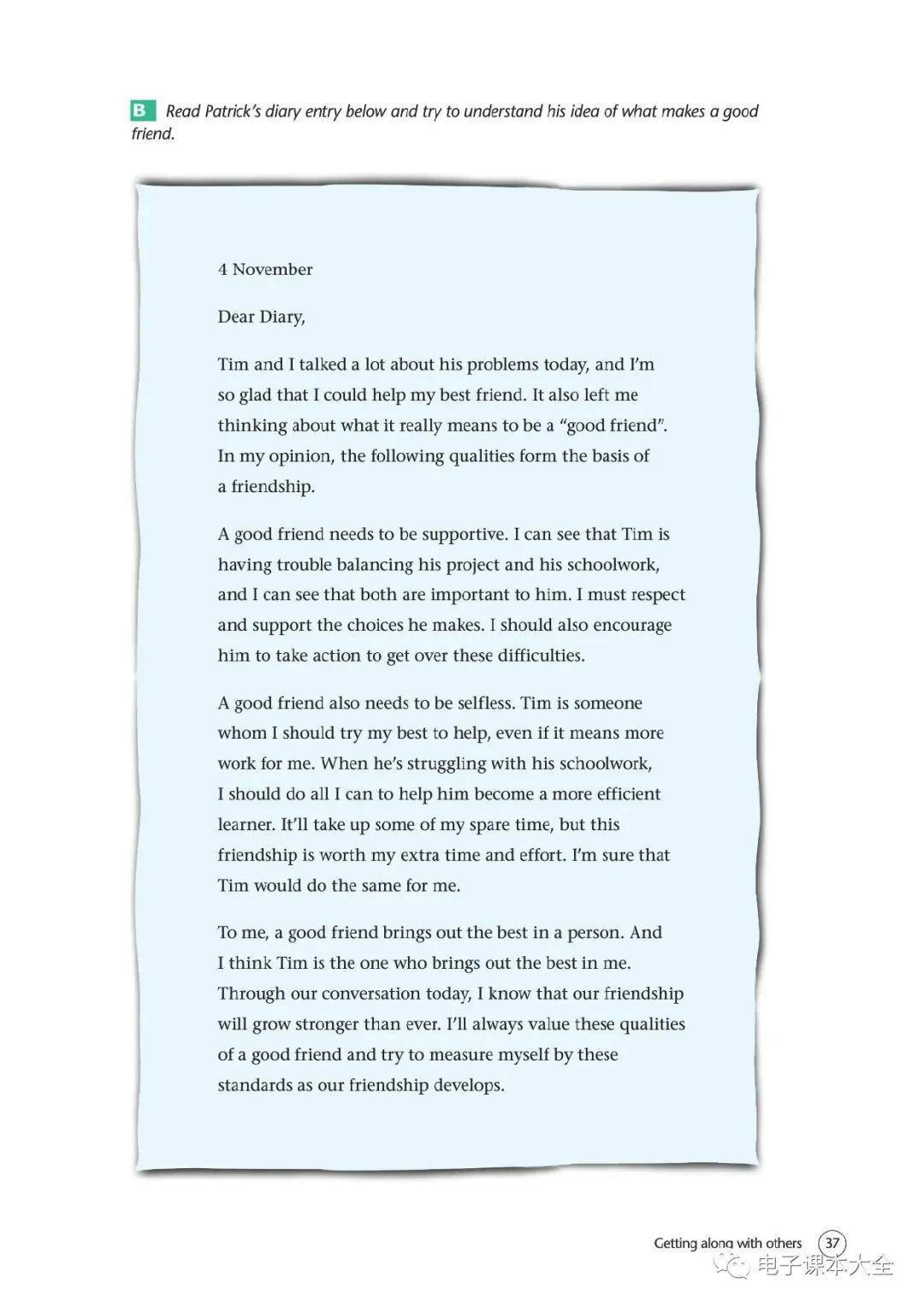 B Read Patrick's diary entry below and try to understand his idea of what makes a good friend.

4 November

Dear Diary,

Tim and I talked a lot about his problems today, and I'm so glad that I could help my best friend. It also left me thinking about what it really means to be a "good friend". In my opinion, the following qualities form the basis of a friendship.

A good friend needs to be supportive. I can see that Tim is having trouble balancing his project and his schoolwork, and I can see that both are important to him. I must respect and support the choices he makes. I should also encourage him to take action to get over these difficulties.

A good friend also needs to be selfless. Tim is someone whom I should try my best to help, even if it means more work for me. When he's struggling with his schoolwork, I should do all I can to help him become a more efficient learner. It'll take up some of my spare time, but this friendship is worth my extra time and effort. I'm sure that Tim would do the same for me.

To me, a good friend brings out the best in a person. And I think Tim is the one who brings out the best in me. Through our conversation today, I know that our friendship will grow stronger than ever. I'll always value these qualities of a good friend and try to measure myself by these standards as our friendship develops.

Getting along with others 37

电子课本大全